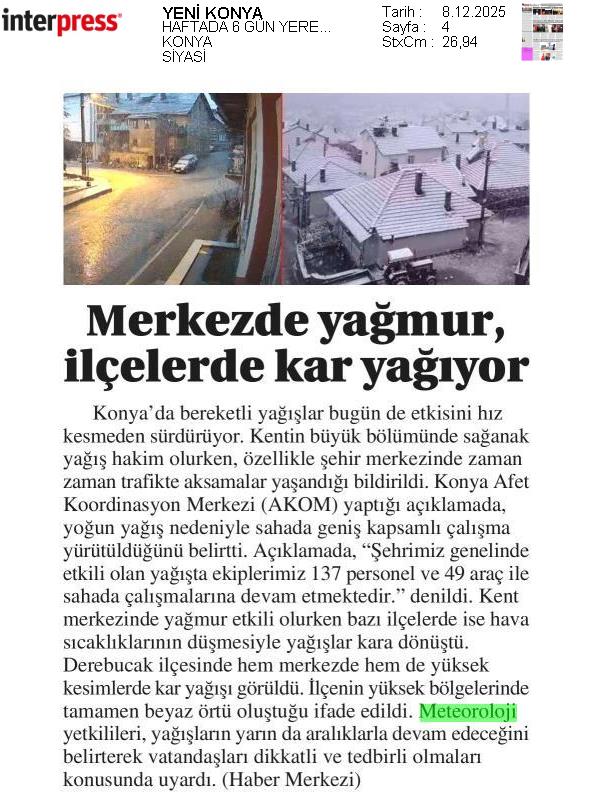 interpress

YENİ KONYA
HAFTADA 6 GÜN YERE...
KONYA
SİYASİ

Tarih : 8.12.2025
Sayfa : 4
StxCm : 26,94

Merkezde yağmur, ilçelerde kar yağıyor

Konya'da bereketli yağışlar bugün de etkisini hız kesmeden sürdürüyor. Kentin büyük bölümünde sağanak yağış hakim olurken, özellikle şehir merkezinde zaman zaman trafikte aksamalar yaşandığı bildirildi. Konya Afet Koordinasyon Merkezi (AKOM) yaptığı açıklamada, yoğun yağış nedeniyle sahada geniş kapsamlı çalışma yürütüldüğünü belirtti. Açıklamada, "Şehrimiz genelinde etkili olan yağışta ekiplerimiz 137 personel ve 49 araç ile sahada çalışmalarına devam etmektedir." denildi. Kent merkezinde yağmur etkili olurken bazı ilçelerde ise hava sıcaklıklarının düşmesiyle yağışlar kara dönüştü. Derebucak ilçesinde hem merkezde hem de yüksek kesimlerde kar yağışı görüldü. İlçenin yüksek bölgelerinde tamamen beyaz örtü oluştuğu ifade edildi. Meteoroloji yetkilileri, yağışların yarın da aralıklarla devam edeceğini belirterek vatandaşları dikkatli ve tedbirli olmaları konusunda uyardı. (Haber Merkezi)